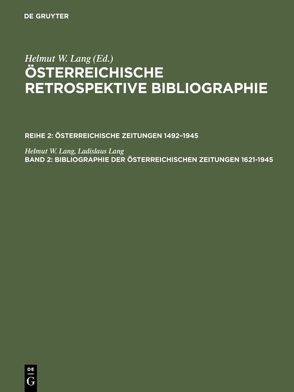 DE GRUYTER

Helmut W. Lang (Ed.)
ÖSTERREICHISCHE RETROSPEKTIVE BIBLIOGRAPHIE

REIHE 2: ÖSTERREICHISCHE ZEITUNGEN 1492–1945

Helmut W. Lang, Ladislaus Lang
BAND 2: BIBLIOGRAPHIE DER ÖSTERREICHISCHEN ZEITUNGEN 1621-1945

DE
G